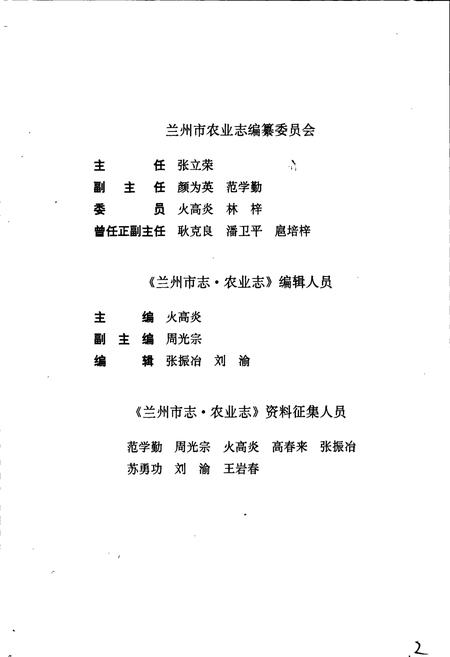 兰州市农业志编纂委员会

主　　任　张立荣

副 主 任　颜为英　范学勤

委　　员　火高炎　林　梓

曾任正副主任　耿克良　潘卫平　扈培梓

《兰州市志·农业志》编辑人员

主　　编　火高炎

副 主 编　周光宗

编　　辑　张振冶　刘　渝

《兰州市志·农业志》资料征集人员

范学勤　周光宗　火高炎　高春来　张振冶
苏勇功　刘　渝　王岩春

2